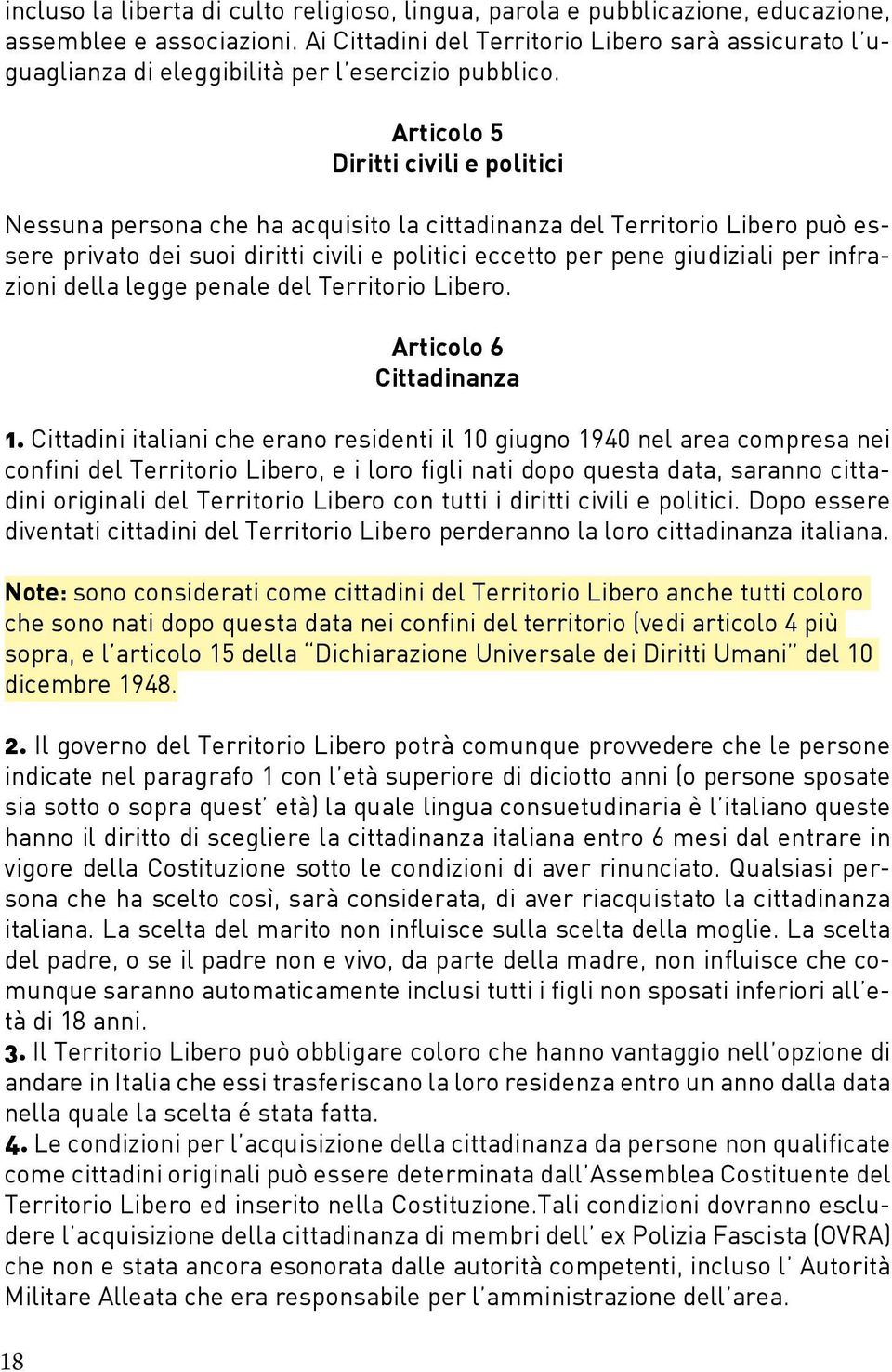 incluso la liberta di culto religioso, lingua, parola e pubblicazione, educazione, assemblee e associazioni. Ai Cittadini del Territorio Libero sarà assicurato l'uguaglianza di eleggibilità per l'esercizio pubblico.

Articolo 5
Diritti civili e politici

Nessuna persona che ha acquisito la cittadinanza del Territorio Libero può essere privato dei suoi diritti civili e politici eccetto per pene giudiziali per infrazioni della legge penale del Territorio Libero.

Articolo 6
Cittadinanza

1. Cittadini italiani che erano residenti il 10 giugno 1940 nel area compresa nei confini del Territorio Libero, e i loro figli nati dopo questa data, saranno cittadini originali del Territorio Libero con tutti i diritti civili e politici. Dopo essere diventati cittadini del Territorio Libero perderanno la loro cittadinanza italiana.

Note: sono considerati come cittadini del Territorio Libero anche tutti coloro che sono nati dopo questa data nei confini del territorio (vedi articolo 4 più sopra, e l'articolo 15 della "Dichiarazione Universale dei Diritti Umani" del 10 dicembre 1948.

2. Il governo del Territorio Libero potrà comunque provvedere che le persone indicate nel paragrafo 1 con l'età superiore di diciotto anni (o persone sposate sia sotto o sopra quest' età) la quale lingua consuetudinaria è l'italiano queste hanno il diritto di scegliere la cittadinanza italiana entro 6 mesi dal entrare in vigore della Costituzione sotto le condizioni di aver rinunciato. Qualsiasi persona che ha scelto così, sarà considerata, di aver riacquistato la cittadinanza italiana. La scelta del marito non influisce sulla scelta della moglie. La scelta del padre, o se il padre non e vivo, da parte della madre, non influisce che comunque saranno automaticamente inclusi tutti i figli non sposati inferiori all'età di 18 anni.
3. Il Territorio Libero può obbligare coloro che hanno vantaggio nell'opzione di andare in Italia che essi trasferiscano la loro residenza entro un anno dalla data nella quale la scelta é stata fatta.
4. Le condizioni per l'acquisizione della cittadinanza da persone non qualificate come cittadini originali può essere determinata dall'Assemblea Costituente del Territorio Libero ed inserito nella Costituzione.Tali condizioni dovranno escludere l'acquisizione della cittadinanza di membri dell' ex Polizia Fascista (OVRA) che non e stata ancora esonorata dalle autorità competenti, incluso l' Autorità Militare Alleata che era responsabile per l'amministrazione dell'area.

18